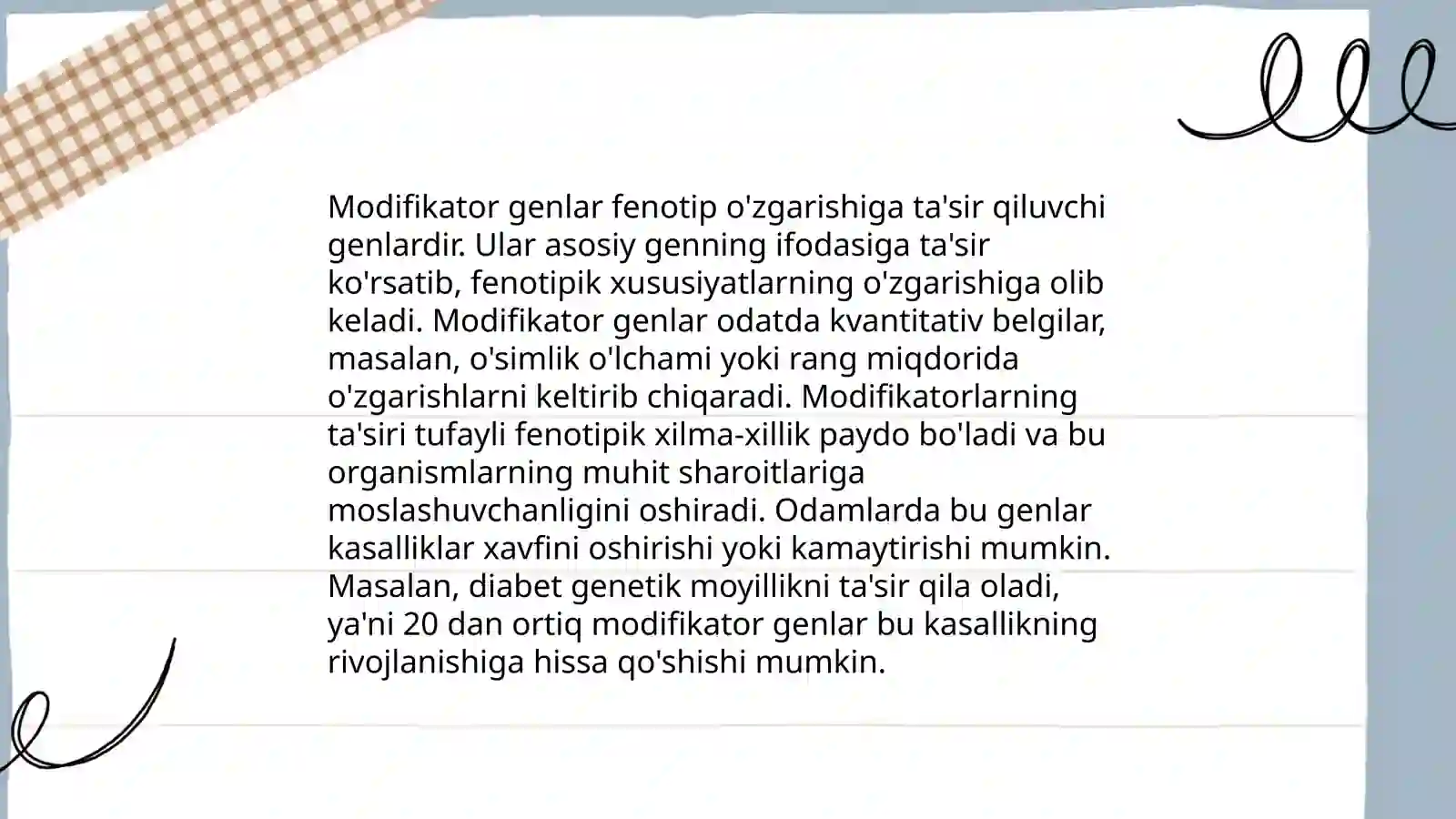 Modifikator genlar fenotip o'zgarishiga ta'sir qiluvchi genlardir. Ular asosiy genning ifodasiga ta'sir ko'rsatib, fenotipik xususiyatlarning o'zgarishiga olib keladi. Modifikator genlar odatda kvantitativ belgilar, masalan, o'simlik o'lchami yoki rang miqdorida o'zgarishlarni keltirib chiqaradi. Modifikatorlarning ta'siri tufayli fenotipik xilma-xillik paydo bo'ladi va bu organismlarning muhit sharoitlariga moslashuvchanligini oshiradi. Odamlarda bu genlar kasalliklar xavfini oshirishi yoki kamaytirishi mumkin. Masalan, diabet genetik moyillikni ta'sir qila oladi, ya'ni 20 dan ortiq modifikator genlar bu kasallikning rivojlanishiga hissa qo'shishi mumkin.